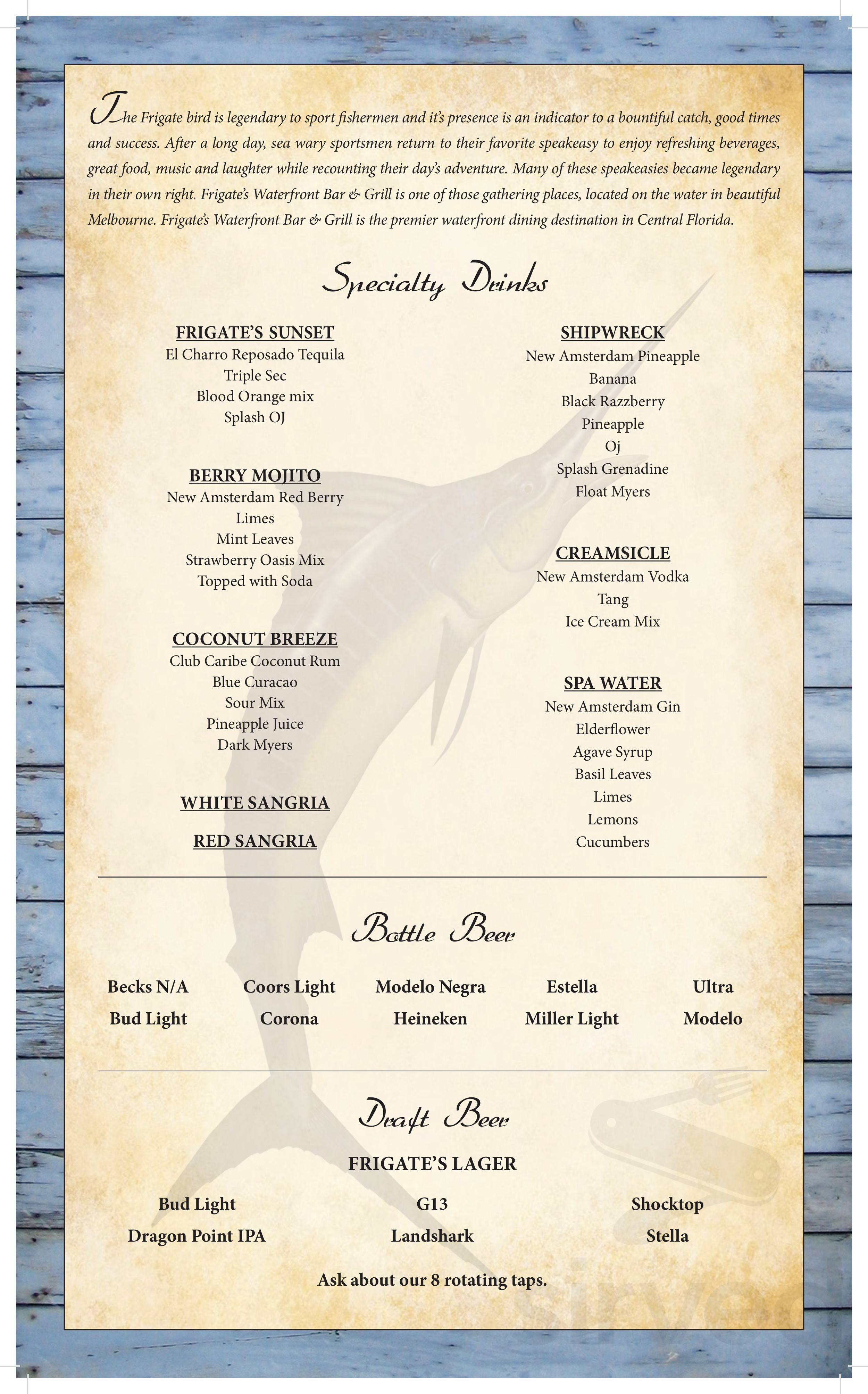 The Frigate bird is legendary to sport fishermen and it's presence is an indicator to a bountiful catch, good times and success. After a long day, sea wary sportsmen return to their favorite speakeasy to enjoy refreshing beverages, great food, music and laughter while recounting their day's adventure. Many of these speakeasies became legendary in their own right. Frigate's Waterfront Bar & Grill is one of those gathering places, located on the water in beautiful Melbourne. Frigate's Waterfront Bar & Grill is the premier waterfront dining destination in Central Florida.

Specialty Drinks

FRIGATE'S SUNSET
El Charro Reposado Tequila
Triple Sec
Blood Orange mix
Splash OJ

BERRY MOJITO
New Amsterdam Red Berry
Limes
Mint Leaves
Strawberry Oasis Mix
Topped with Soda

COCONUT BREEZE
Club Caribe Coconut Rum
Blue Curacao
Sour Mix
Pineapple Juice
Dark Myers

WHITE SANGRIA

RED SANGRIA

SHIPWRECK
New Amsterdam Pineapple
Banana
Black Razzberry
Pineapple
Oj
Splash Grenadine
Float Myers

CREAMSICLE
New Amsterdam Vodka
Tang
Ice Cream Mix

SPA WATER
New Amsterdam Gin
Elderflower
Agave Syrup
Basil Leaves
Limes
Lemons
Cucumbers

Bottle Beer

Becks N/A
Bud Light

Coors Light
Corona

Modelo Negra
Heineken

Estella
Miller Light

Ultra
Modelo

Draft Beer

FRIGATE'S LAGER

Bud Light
Dragon Point IPA

G13
Landshark

Shocktop
Stella

Ask about our 8 rotating taps.